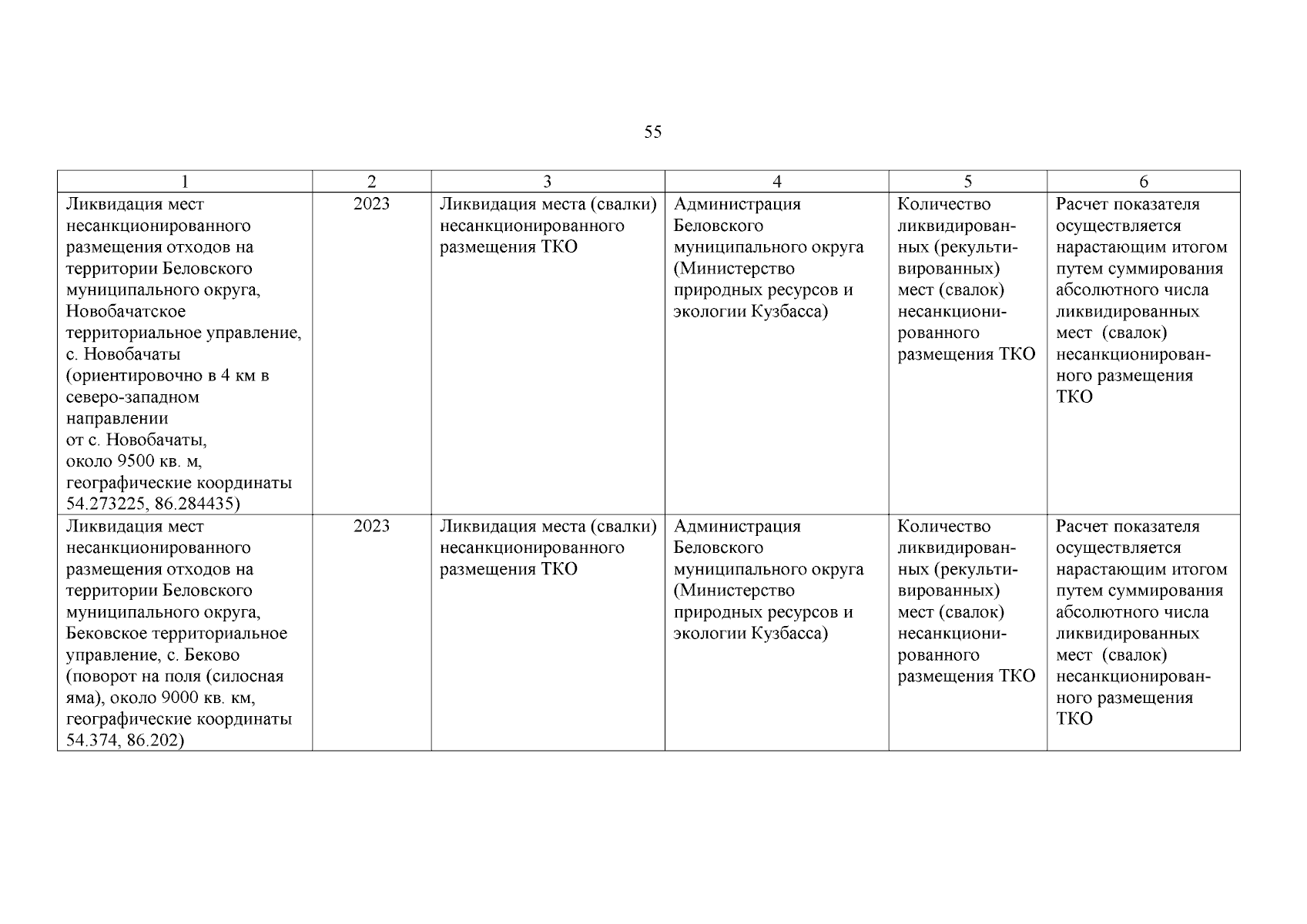 55

| 1 | 2 | 3 | 4 | 5 | 6 |
|---|---|---|---|---|---|
| Ликвидация мест несанкционированного размещения отходов на территории Беловского муниципального округа, Новобачатское территориальное управление, с. Новобачаты (ориентировочно в 4 км в северо-западном направлении от с. Новобачаты, около 9500 кв. м, географические координаты 54.273225, 86.284435) | 2023 | Ликвидация места (свалки) несанкционированного размещения ТКО | Администрация Беловского муниципального округа (Министерство природных ресурсов и экологии Кузбасса) | Количество ликвидированных (рекультивированных) мест (свалок) несанкционированного размещения ТКО | Расчет показателя осуществляется нарастающим итогом путем суммирования абсолютного числа ликвидированных мест (свалок) несанкционированного размещения ТКО |
| Ликвидация мест несанкционированного размещения отходов на территории Беловского муниципального округа, Бековское территориальное управление, с. Беково (поворот на поля (силосная яма), около 9000 кв. км, географические координаты 54.374, 86.202) | 2023 | Ликвидация места (свалки) несанкционированного размещения ТКО | Администрация Беловского муниципального округа (Министерство природных ресурсов и экологии Кузбасса) | Количество ликвидированных (рекультивированных) мест (свалок) несанкционированного размещения ТКО | Расчет показателя осуществляется нарастающим итогом путем суммирования абсолютного числа ликвидированных мест (свалок) несанкционированного размещения ТКО |